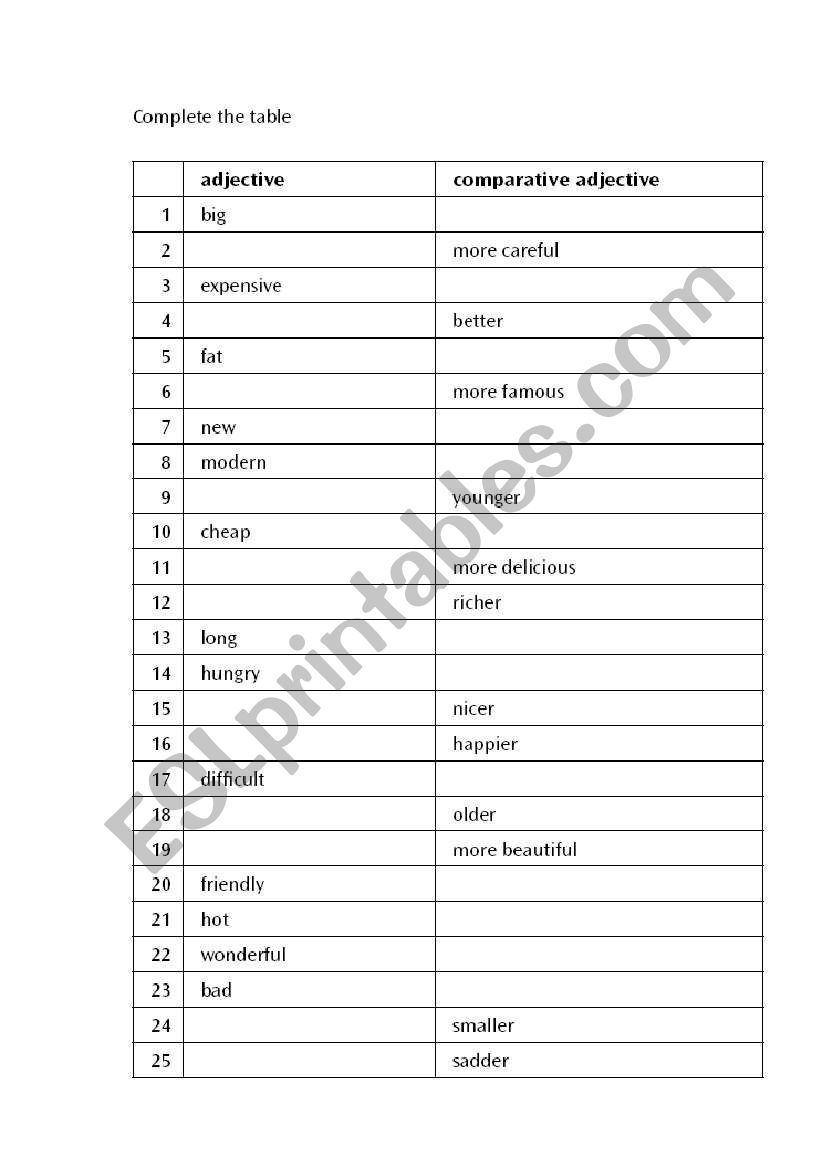 Complete the table

| | adjective | comparative adjective |
|---|---|---|
| 1 | big | |
| 2 | | more careful |
| 3 | expensive | |
| 4 | | better |
| 5 | fat | |
| 6 | | more famous |
| 7 | new | |
| 8 | modern | |
| 9 | | younger |
| 10 | cheap | |
| 11 | | more delicious |
| 12 | | richer |
| 13 | long | |
| 14 | hungry | |
| 15 | | nicer |
| 16 | | happier |
| 17 | difficult | |
| 18 | | older |
| 19 | | more beautiful |
| 20 | friendly | |
| 21 | hot | |
| 22 | wonderful | |
| 23 | bad | |
| 24 | | smaller |
| 25 | | sadder |

ESLprintables.com